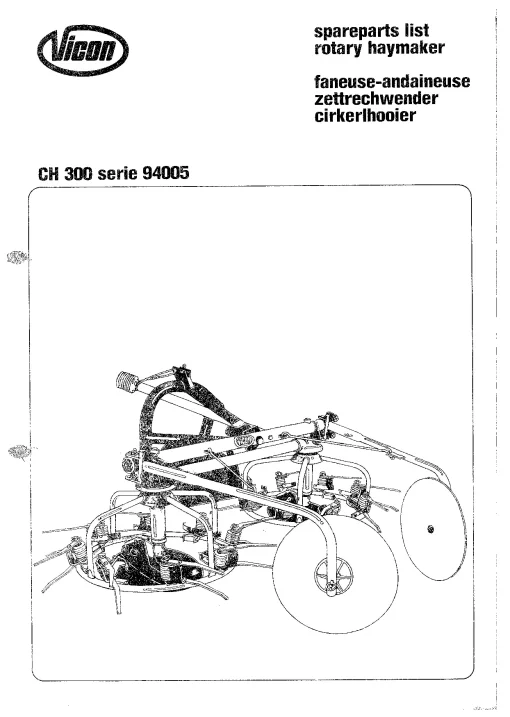 Vicon

spareparts list
rotary haymaker

faneuse-andaineuse
zettrechwender
cirkerlhooier

CH 300 serie 94005